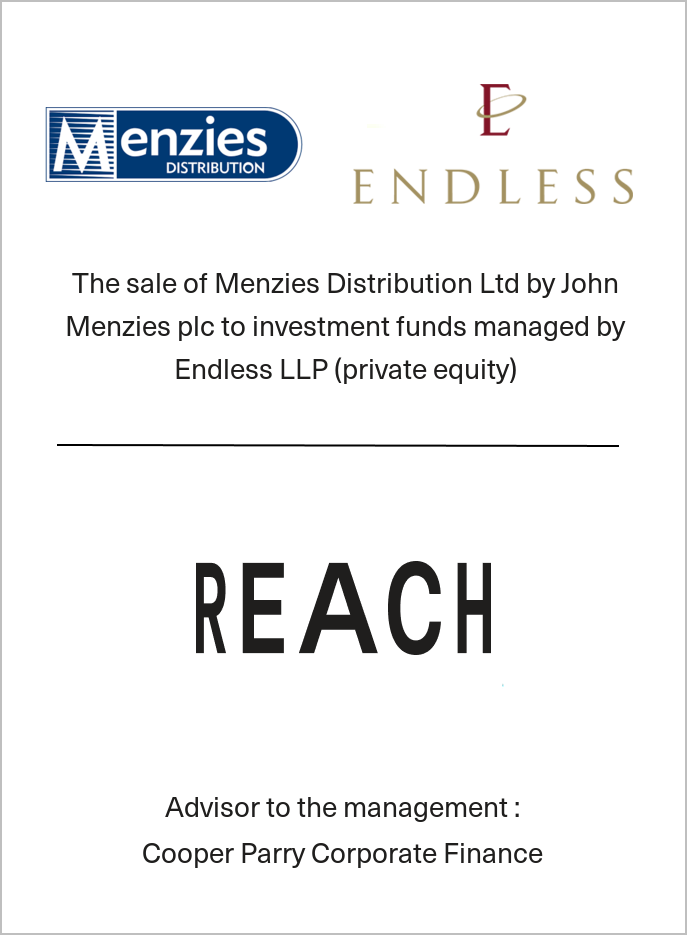 Menzies
DISTRIBUTION

E
ENDLESS

The sale of Menzies Distribution Ltd by John Menzies plc to investment funds managed by Endless LLP (private equity)

REACH

Advisor to the management :
Cooper Parry Corporate Finance